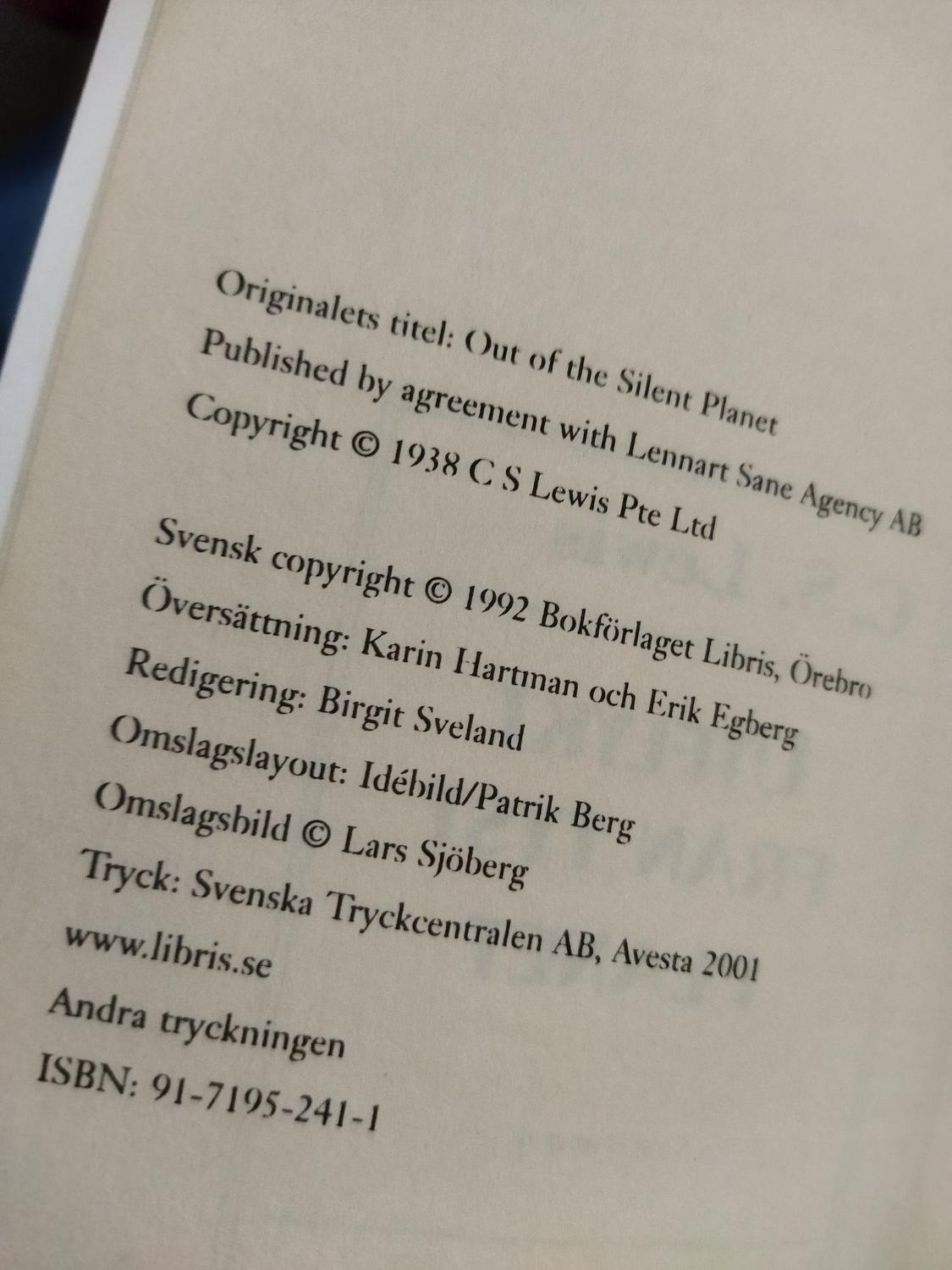 Originalets titel: Out of the Silent Planet
Published by agreement with Lennart Sane Agency AB
Copyright © 1938 C S Lewis Pte Ltd

Svensk copyright © 1992 Bokförlaget Libris, Örebro
Översättning: Karin Hartman och Erik Egberg
Redigering: Birgit Sveland
Omslagslayout: Idébild/Patrik Berg
Omslagsbild © Lars Sjöberg
Tryck: Svenska Tryckcentralen AB, Avesta 2001
www.libris.se
Andra tryckningen
ISBN: 91-7195-241-1